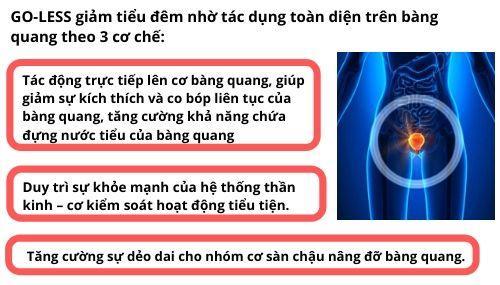 GO-LESS giảm tiểu đêm nhờ tác dụng toàn diện trên bàng quang theo 3 cơ chế:

Tác động trực tiếp lên cơ bàng quang, giúp giảm sự kích thích và co bóp liên tục của bàng quang, tăng cường khả năng chứa đựng nước tiểu của bàng quang

Duy trì sự khỏe mạnh của hệ thống thần kinh – cơ kiểm soát hoạt động tiểu tiện.

Tăng cường sự dẻo dai cho nhóm cơ sàn chậu nâng đỡ bàng quang.